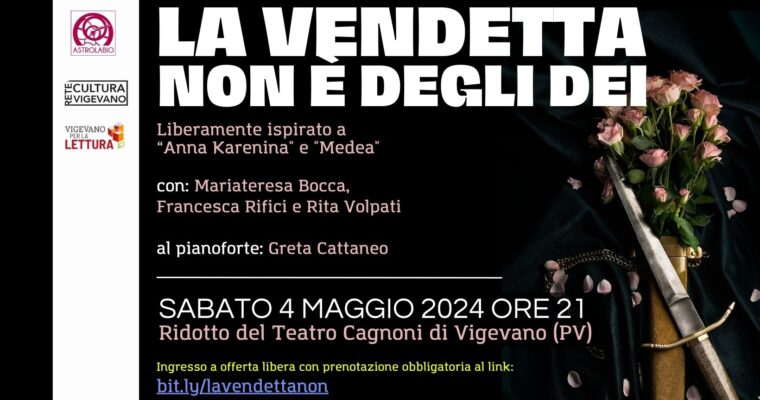 ASTROLABIO

RETE CULTURA VIGEVANO

VIGEVANO PER LA LETTURA

LA VENDETTA NON È DEGLI DEI

Liberamente ispirato a "Anna Karenina" e "Medea"

con: Mariateresa Bocca, Francesca Rifici e Rita Volpati

al pianoforte: Greta Cattaneo

SABATO 4 MAGGIO 2024 ORE 21
Ridotto del Teatro Cagnoni di Vigevano (PV)

Ingresso a offerta libera con prenotazione obbligatoria al link:
bit.ly/lavendettanon